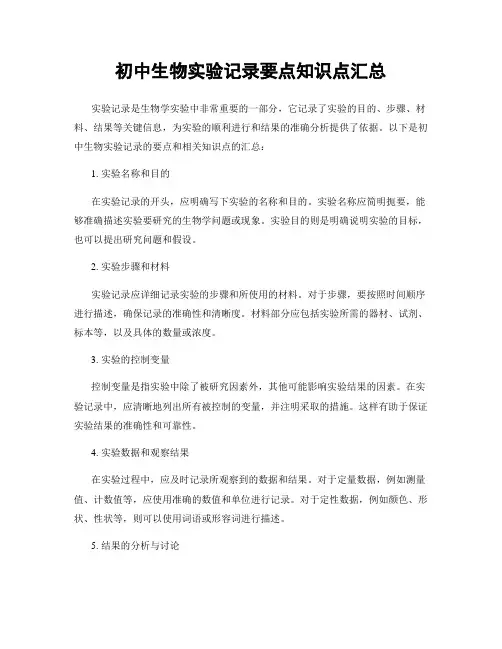 初中生物实验记录要点知识点汇总

实验记录是生物学实验中非常重要的一部分，它记录了实验的目的、步骤、材料、结果等关键信息，为实验的顺利进行和结果的准确分析提供了依据。以下是初中生物实验记录的要点和相关知识点的汇总：

1. 实验名称和目的

在实验记录的开头，应明确写下实验的名称和目的。实验名称应简明扼要，能够准确描述实验要研究的生物学问题或现象。实验目的则是明确说明实验的目标，也可以提出研究问题和假设。

2. 实验步骤和材料

实验记录应详细记录实验的步骤和所使用的材料。对于步骤，要按照时间顺序进行描述，确保记录的准确性和清晰度。材料部分应包括实验所需的器材、试剂、标本等，以及具体的数量或浓度。

3. 实验的控制变量

控制变量是指实验中除了被研究因素外，其他可能影响实验结果的因素。在实验记录中，应清晰地列出所有被控制的变量，并注明采取的措施。这样有助于保证实验结果的准确性和可靠性。

4. 实验数据和观察结果

在实验过程中，应及时记录所观察到的数据和结果。对于定量数据，例如测量值、计数值等，应使用准确的数值和单位进行记录。对于定性数据，例如颜色、形状、性状等，则可以使用词语或形容词进行描述。

5. 结果的分析与讨论